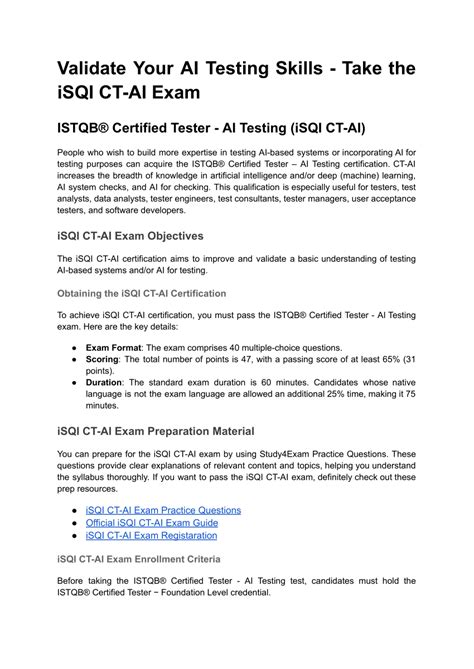 Validate Your AI Testing Skills - Take the iSQI CT-AI Exam

ISTQB® Certified Tester - AI Testing (iSQI CT-AI)

People who wish to build more expertise in testing AI-based systems or incorporating AI for testing purposes can acquire the ISTQB® Certified Tester – AI Testing certification. CT-AI increases the breadth of knowledge in artificial intelligence and/or deep (machine) learning, AI system checks, and AI for checking. This qualification is especially useful for testers, test analysts, data analysts, tester engineers, test consultants, tester managers, user acceptance testers, and software developers.

iSQI CT-AI Exam Objectives

The iSQI CT-AI certification aims to improve and validate a basic understanding of testing AI-based systems and/or AI for testing.

Obtaining the iSQI CT-AI Certification

To achieve iSQI CT-AI certification, you must pass the ISTQB® Certified Tester - AI Testing exam. Here are the key details:

● Exam Format: The exam comprises 40 multiple-choice questions.
● Scoring: The total number of points is 47, with a passing score of at least 65% (31 points).
● Duration: The standard exam duration is 60 minutes. Candidates whose native language is not the exam language are allowed an additional 25% time, making it 75 minutes.

iSQI CT-AI Exam Preparation Material

You can prepare for the iSQI CT-AI exam by using Study4Exam Practice Questions. These questions provide clear explanations of relevant content and topics, helping you understand the syllabus thoroughly. If you want to pass the iSQI CT-AI exam, definitely check out these prep resources.

● iSQI CT-AI Exam Practice Questions
● Official iSQI CT-AI Exam Guide
● iSQI CT-AI Exam Registaration

iSQI CT-AI Exam Enrollment Criteria

Before taking the ISTQB® Certified Tester - AI Testing test, candidates must hold the ISTQB® Certified Tester − Foundation Level credential.